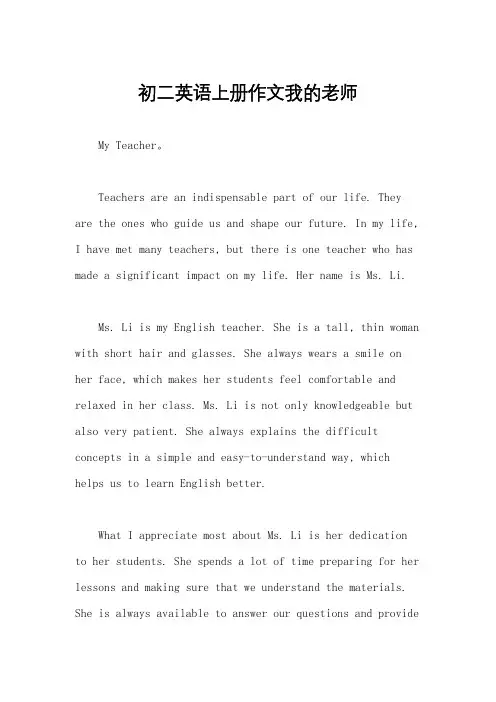 初二英语上册作文我的老师

My Teacher。

Teachers are an indispensable part of our life. They are the ones who guide us and shape our future. In my life, I have met many teachers, but there is one teacher who has made a significant impact on my life. Her name is Ms. Li.

Ms. Li is my English teacher. She is a tall, thin woman with short hair and glasses. She always wears a smile on her face, which makes her students feel comfortable and relaxed in her class. Ms. Li is not only knowledgeable but also very patient. She always explains the difficult concepts in a simple and easy-to-understand way, which helps us to learn English better.

What I appreciate most about Ms. Li is her dedication to her students. She spends a lot of time preparing for her lessons and making sure that we understand the materials. She is always available to answer our questions and provide